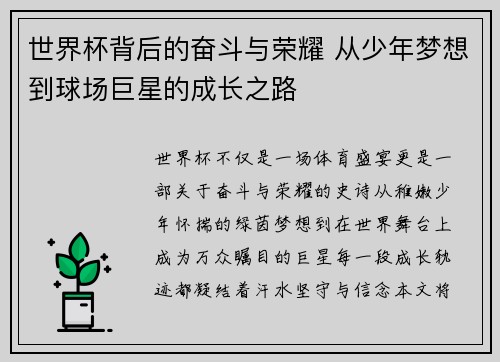 世界杯背后的奋斗与荣耀 从少年梦想到球场巨星的成长之路

世界杯不仅是一场体育盛宴更是一部关于奋斗与荣耀的史诗从稚嫩少年怀揣的绿茵梦想到在世界舞台上成为万众瞩目的巨星每一段成长轨迹都凝结着汗水坚守与信念本文将